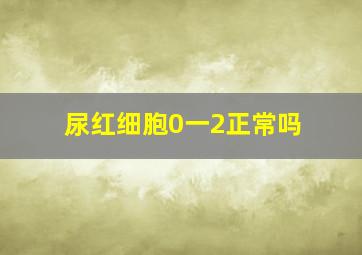 尿红细胞0一2正常吗